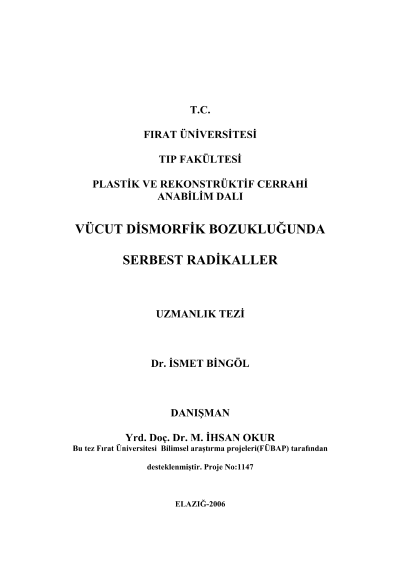 T.C.

FIRAT ÜNİVERSİTESİ

TIP FAKÜLTESİ

PLASTİK VE REKONSTRÜKTİF CERRAHİ ANABİLİM DALI

VÜCUT DİSMORFİK BOZUKLUĞUNDA

SERBEST RADİKALLER

UZMANLIK TEZİ

Dr. İSMET BİNGÖL

DANIŞMAN

Yrd. Doç. Dr. M. İHSAN OKUR

Bu tez Fırat Üniversitesi Bilimsel araştırma projeleri(FÜBAP) tarafından

desteklenmiştir. Proje No:1147

ELAZIĞ-2006